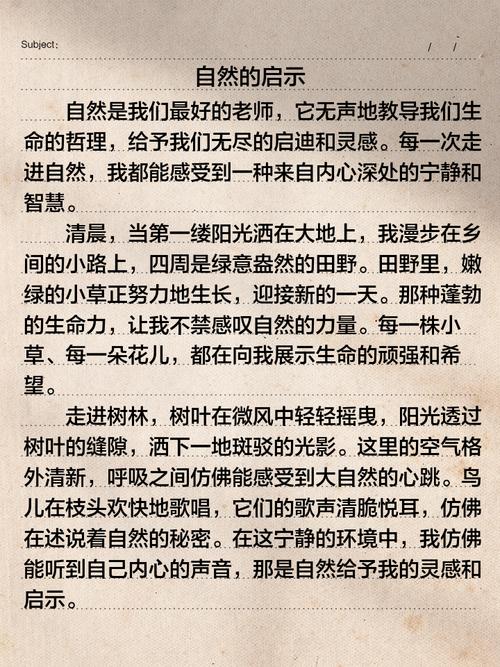 Subject:　　/ /

自然的启示

自然是我们最好的老师，它无声地教导我们生命的哲理，给予我们无尽的启迪和灵感。每一次走进自然，我都能感受到一种来自内心深处的宁静和智慧。

清晨，当第一缕阳光洒在大地上，我漫步在乡间的小路上，四周是绿意盎然的田野。田野里，嫩绿的小草正努力地生长，迎接新的一天。那种蓬勃的生命力，让我不禁感叹自然的力量。每一株小草、每一朵花儿，都在向我展示生命的顽强和希望。

走进树林，树叶在微风中轻轻摇曳，阳光透过树叶的缝隙，洒下一地斑驳的光影。这里的空气格外清新，呼吸之间仿佛能感受到大自然的心跳。鸟儿在枝头欢快地歌唱，它们的歌声清脆悦耳，仿佛在述说着自然的秘密。在这宁静的环境中，我仿佛能听到自己内心的声音，那是自然给予我的灵感和启示。